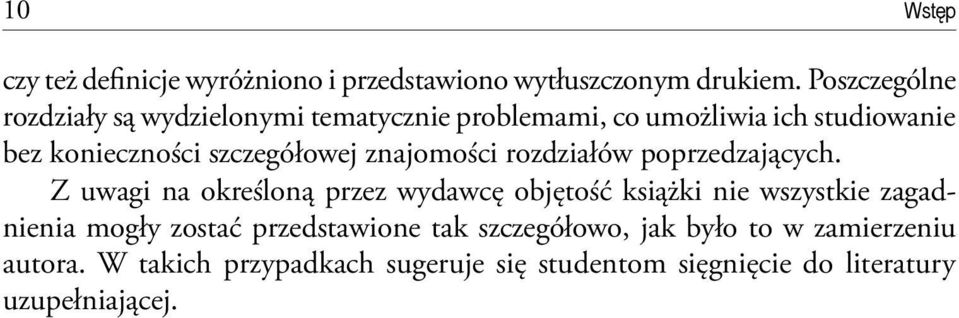 10 Wstęp

czy też definicje wyróżniono i przedstawiono wytłuszczonym drukiem. Poszczególne rozdziały są wydzielonymi tematycznie problemami, co umożliwia ich studiowanie bez konieczności szczegółowej znajomości rozdziałów poprzedzających.

Z uwagi na określoną przez wydawcę objętość książki nie wszystkie zagadnienia mogły zostać przedstawione tak szczegółowo, jak było to w zamierzeniu autora. W takich przypadkach sugeruje się studentom sięgnięcie do literatury uzupełniającej.